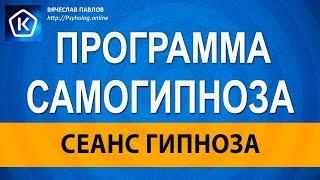 K

ВЯЧЕСЛАВ ПАВЛОВ
http://Psyholog.online

ПРОГРАММА САМОГИПНОЗА

СЕАНС ГИПНОЗА